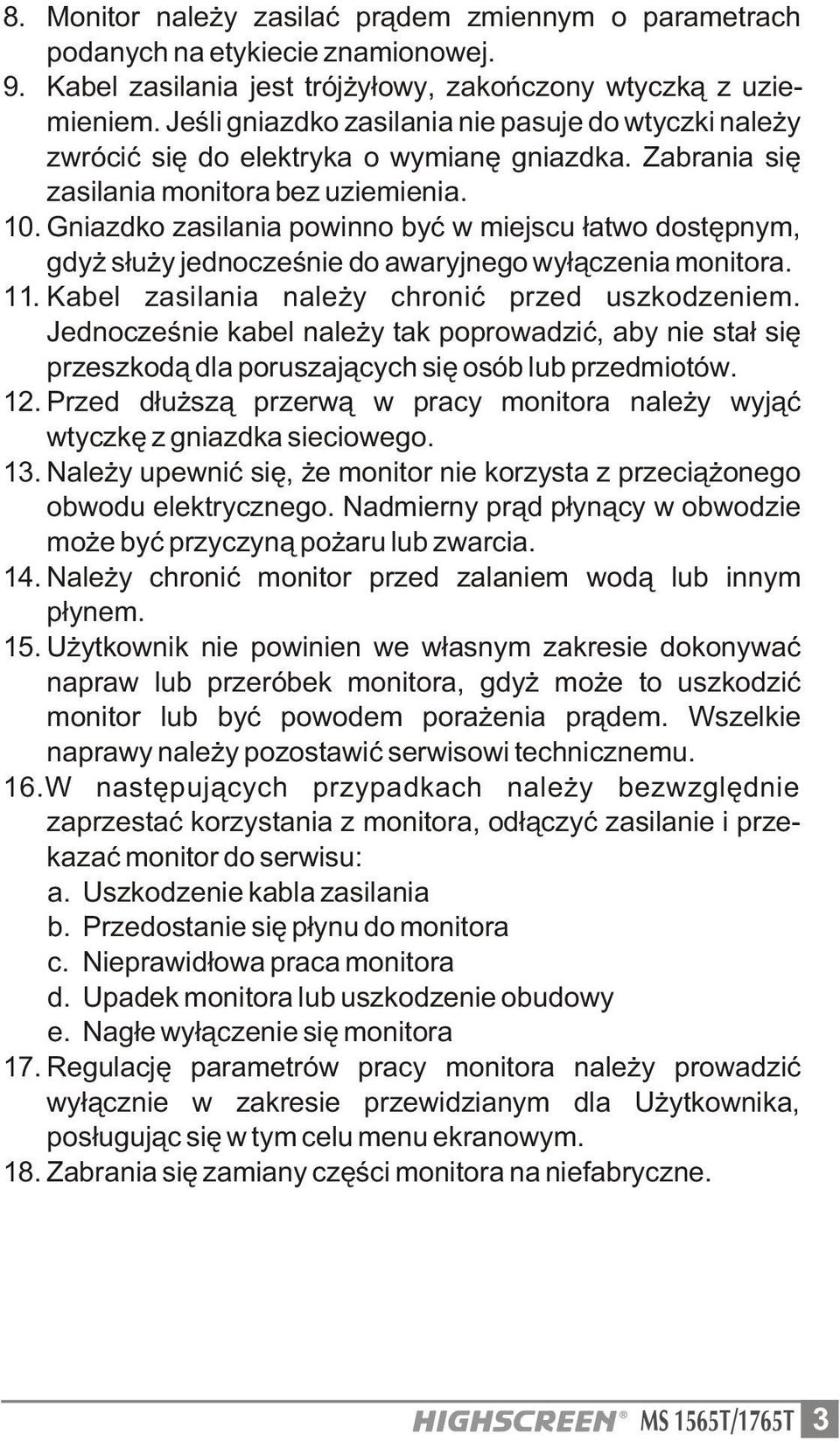 8. Monitor należy zasilać prądem zmiennym o parametrach podanych na etykiecie znamionowej.
9. Kabel zasilania jest trójżyłowy, zakończony wtyczką z uziemieniem. Jeśli gniazdko zasilania nie pasuje do wtyczki należy zwrócić się do elektryka o wymianę gniazdka. Zabrania się zasilania monitora bez uziemienia.
10. Gniazdko zasilania powinno być w miejscu łatwo dostępnym, gdyż służy jednocześnie do awaryjnego wyłączenia monitora.
11. Kabel zasilania należy chronić przed uszkodzeniem. Jednocześnie kabel należy tak poprowadzić, aby nie stał się przeszkodą dla poruszających się osób lub przedmiotów.
12. Przed dłuższą przerwą w pracy monitora należy wyjąć wtyczkę z gniazdka sieciowego.
13. Należy upewnić się, że monitor nie korzysta z przeciążonego obwodu elektrycznego. Nadmierny prąd płynący w obwodzie może być przyczyną pożaru lub zwarcia.
14. Należy chronić monitor przed zalaniem wodą lub innym płynem.
15. Użytkownik nie powinien we własnym zakresie dokonywać napraw lub przeróbek monitora, gdyż może to uszkodzić monitor lub być powodem porażenia prądem. Wszelkie naprawy należy pozostawić serwisowi technicznemu.
16. W następujących przypadkach należy bezwzględnie zaprzestać korzystania z monitora, odłączyć zasilanie i przekazać monitor do serwisu:
a. Uszkodzenie kabla zasilania
b. Przedostanie się płynu do monitora
c. Nieprawidłowa praca monitora
d. Upadek monitora lub uszkodzenie obudowy
e. Nagłe wyłączenie się monitora
17. Regulację parametrów pracy monitora należy prowadzić wyłącznie w zakresie przewidzianym dla Użytkownika, posługując się w tym celu menu ekranowym.
18. Zabrania się zamiany części monitora na niefabryczne.

HIGHSCREEN® MS 1565T/1765T 3